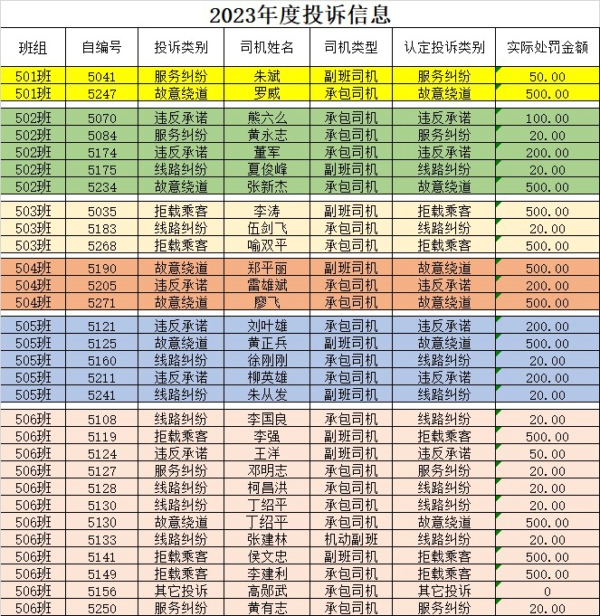 2023年度投诉信息

| 班组 | 自编号 | 投诉类别 | 司机姓名 | 司机类型 | 认定投诉类别 | 实际处罚金额 |
|---|---|---|---|---|---|---|
| 501班 | 5041 | 服务纠纷 | 朱斌 | 副班司机 | 服务纠纷 | 50.00 |
| 501班 | 5247 | 故意绕道 | 罗威 | 承包司机 | 故意绕道 | 500.00 |
| 502班 | 5070 | 违反承诺 | 熊六么 | 承包司机 | 违反承诺 | 100.00 |
| 502班 | 5084 | 服务纠纷 | 黄永志 | 承包司机 | 服务纠纷 | 20.00 |
| 502班 | 5174 | 违反承诺 | 董军 | 承包司机 | 违反承诺 | 200.00 |
| 502班 | 5175 | 线路纠纷 | 夏俊峰 | 副班司机 | 线路纠纷 | 20.00 |
| 502班 | 5234 | 故意绕道 | 张新杰 | 承包司机 | 故意绕道 | 500.00 |
| 503班 | 5035 | 拒载乘客 | 李涛 | 副班司机 | 拒载乘客 | 500.00 |
| 503班 | 5183 | 线路纠纷 | 伍剑飞 | 承包司机 | 线路纠纷 | 20.00 |
| 503班 | 5268 | 拒载乘客 | 喻双平 | 承包司机 | 拒载乘客 | 500.00 |
| 504班 | 5190 | 故意绕道 | 郑平丽 | 副班司机 | 故意绕道 | 500.00 |
| 504班 | 5205 | 违反承诺 | 雷雄斌 | 承包司机 | 违反承诺 | 200.00 |
| 504班 | 5271 | 故意绕道 | 廖飞 | 承包司机 | 故意绕道 | 500.00 |
| 505班 | 5121 | 违反承诺 | 刘叶雄 | 承包司机 | 违反承诺 | 200.00 |
| 505班 | 5125 | 故意绕道 | 黄正兵 | 副班司机 | 故意绕道 | 500.00 |
| 505班 | 5160 | 线路纠纷 | 徐刚刚 | 承包司机 | 线路纠纷 | 20.00 |
| 505班 | 5211 | 违反承诺 | 柳英雄 | 承包司机 | 违反承诺 | 200.00 |
| 505班 | 5241 | 线路纠纷 | 朱从发 | 副班司机 | 线路纠纷 | 20.00 |
| 506班 | 5108 | 线路纠纷 | 李国良 | 承包司机 | 线路纠纷 | 20.00 |
| 506班 | 5119 | 拒载乘客 | 李强 | 副班司机 | 拒载乘客 | 500.00 |
| 506班 | 5124 | 违反承诺 | 王洋 | 副班司机 | 违反承诺 | 50.00 |
| 506班 | 5127 | 服务纠纷 | 邓明志 | 承包司机 | 服务纠纷 | 20.00 |
| 506班 | 5128 | 线路纠纷 | 柯昌洪 | 承包司机 | 线路纠纷 | 20.00 |
| 506班 | 5130 | 线路纠纷 | 丁绍平 | 承包司机 | 线路纠纷 | 20.00 |
| 506班 | 5130 | 故意绕道 | 丁绍平 | 承包司机 | 故意绕道 | 500.00 |
| 506班 | 5133 | 线路纠纷 | 张建林 | 机动副班 | 线路纠纷 | 20.00 |
| 506班 | 5141 | 拒载乘客 | 侯文忠 | 副班司机 | 拒载乘客 | 500.00 |
| 506班 | 5149 | 拒载乘客 | 李建利 | 承包司机 | 拒载乘客 | 500.00 |
| 506班 | 5156 | 其它投诉 | 高郧武 | 承包司机 | 其它投诉 | 0 |
| 506班 | 5250 | 服务纠纷 | 黄有志 | 承包司机 | 服务纠纷 | 20.00 |